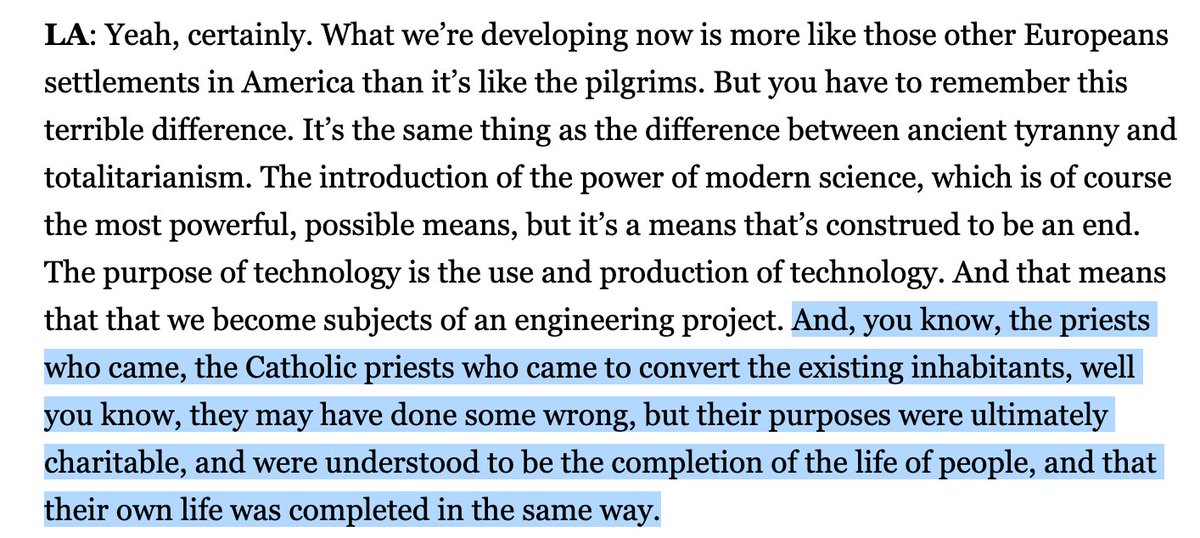 LA: Yeah, certainly. What we're developing now is more like those other Europeans settlements in America than it's like the pilgrims. But you have to remember this terrible difference. It's the same thing as the difference between ancient tyranny and totalitarianism. The introduction of the power of modern science, which is of course the most powerful, possible means, but it's a means that's construed to be an end. The purpose of technology is the use and production of technology. And that means that that we become subjects of an engineering project. And, you know, the priests who came, the Catholic priests who came to convert the existing inhabitants, well you know, they may have done some wrong, but their purposes were ultimately charitable, and were understood to be the completion of the life of people, and that their own life was completed in the same way.